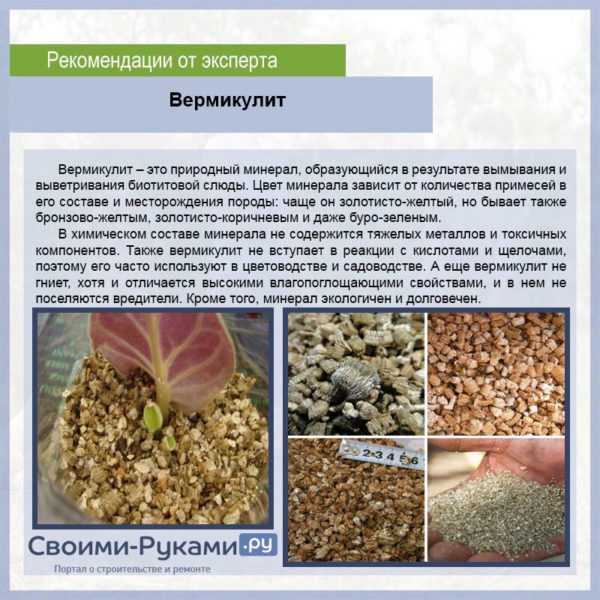 Рекомендации от эксперта

Вермикулит

Вермикулит – это природный минерал, образующийся в результате вымывания и выветривания биотитовой слюды. Цвет минерала зависит от количества примесей в его составе и месторождения породы: чаще он золотисто-желтый, но бывает также бронзово-желтым, золотисто-коричневым и даже буро-зеленым.

В химическом составе минерала не содержится тяжелых металлов и токсичных компонентов. Также вермикулит не вступает в реакции с кислотами и щелочами, поэтому его часто используют в цветоводстве и садоводстве. А еще вермикулит не гниет, хотя и отличается высокими влагопоглощающими свойствами, и в нем не поселяются вредители. Кроме того, минерал экологичен и долговечен.

2 3 4 5 6

Своими-Руками.ру
Портал о строительстве и ремонте